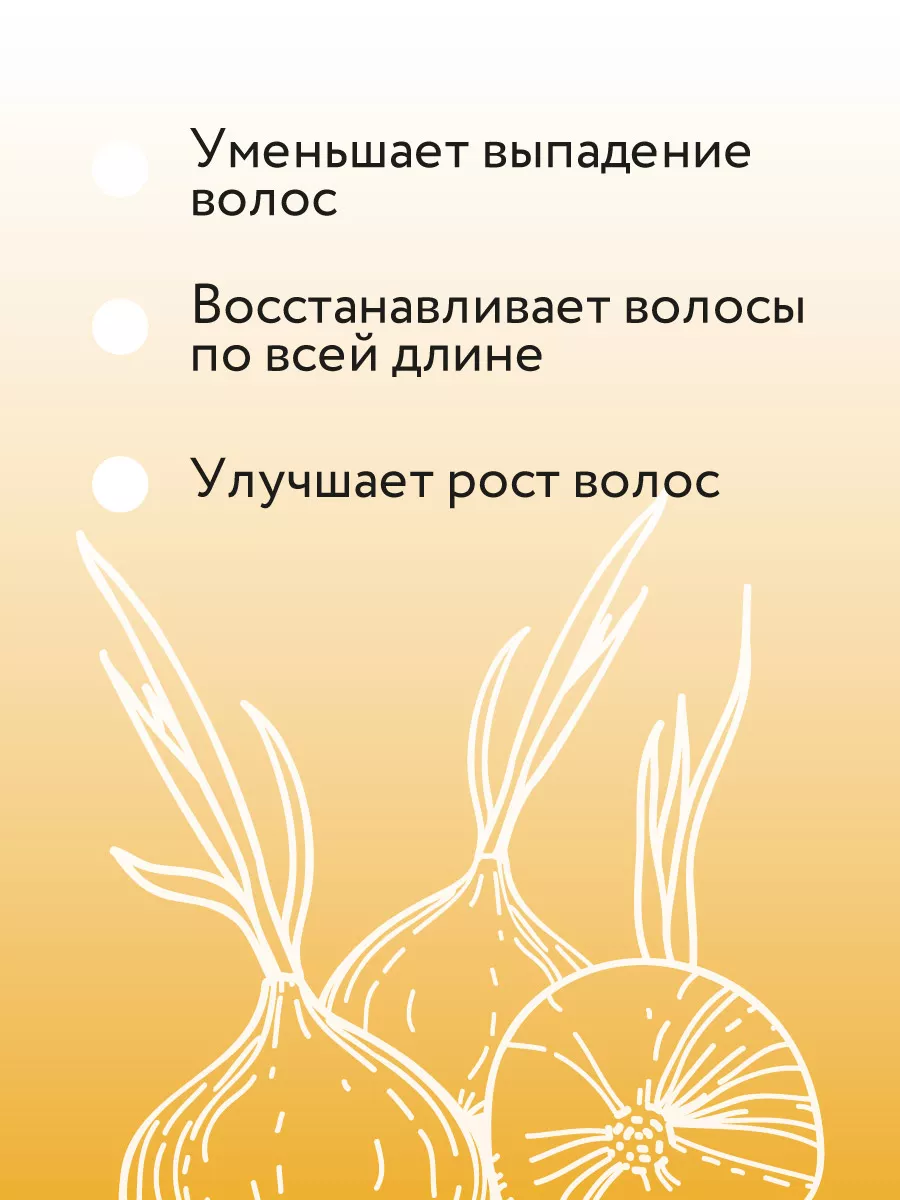 Уменьшает выпадение волос

Восстанавливает волосы по всей длине

Улучшает рост волос